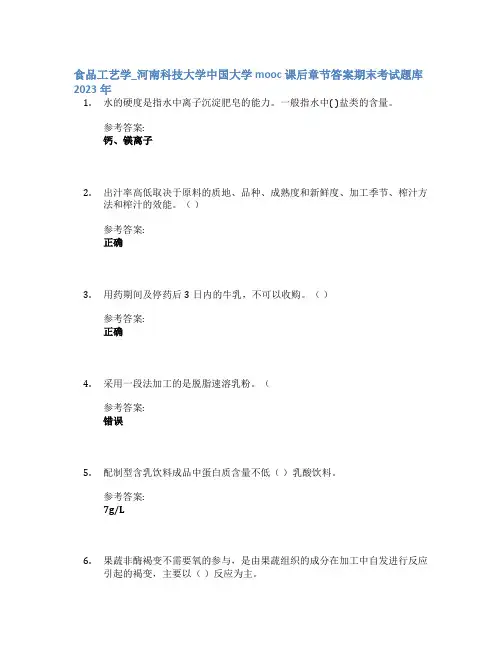 食品工艺学_河南科技大学中国大学 mooc 课后章节答案期末考试题库 2023 年

1. 水的硬度是指水中离子沉淀肥皂的能力。一般指水中( )盐类的含量。

参考答案:
钙、镁离子

2. 出汁率高低取决于原料的质地、品种、成熟度和新鲜度、加工季节、榨汁方法和榨汁的效能。( )

参考答案:
正确

3. 用药期间及停药后 3 日内的牛乳，不可以收购。( )

参考答案:
正确

4. 采用一段法加工的是脱脂速溶乳粉。(

参考答案:
错误

5. 配制型含乳饮料成品中蛋白质含量不低( )乳酸饮料。

参考答案:
7g/L

6. 果蔬非酶褐变不需要氧的参与，是由果蔬组织的成分在加工中自发进行反应引起的褐变，主要以( )反应为主。